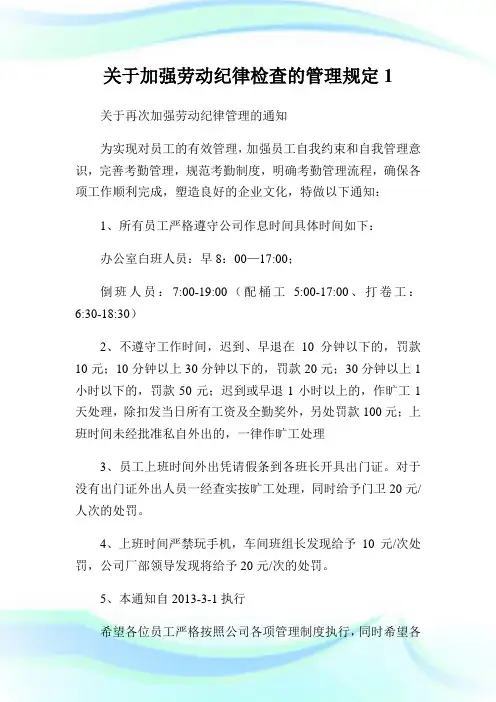 关于加强劳动纪律检查的管理规定 1

关于再次加强劳动纪律管理的通知

为实现对员工的有效管理，加强员工自我约束和自我管理意识，完善考勤管理，规范考勤制度，明确考勤管理流程，确保各项工作顺利完成，塑造良好的企业文化，特做以下通知：

1、所有员工严格遵守公司作息时间具体时间如下：

办公室白班人员：早 8：00—17:00；

倒班人员：7:00-19:00（配桶工 5:00-17:00、打卷工：6:30-18:30）

2、不遵守工作时间，迟到、早退在 10 分钟以下的，罚款 10 元；10 分钟以上 30 分钟以下的，罚款 20 元；30 分钟以上 1 小时以下的，罚款 50 元；迟到或早退 1 小时以上的，作旷工 1 天处理，除扣发当日所有工资及全勤奖外，另处罚款 100 元；上班时间未经批准私自外出的，一律作旷工处理

3、员工上班时间外出凭请假条到各班长开具出门证。对于没有出门证外出人员一经查实按旷工处理，同时给予门卫 20 元/人次的处罚。

4、上班时间严禁玩手机，车间班组长发现给予 10 元/次处罚，公司厂部领导发现将给予 20 元/次的处罚。

5、本通知自 2013-3-1 执行

希望各位员工严格按照公司各项管理制度执行，同时希望各